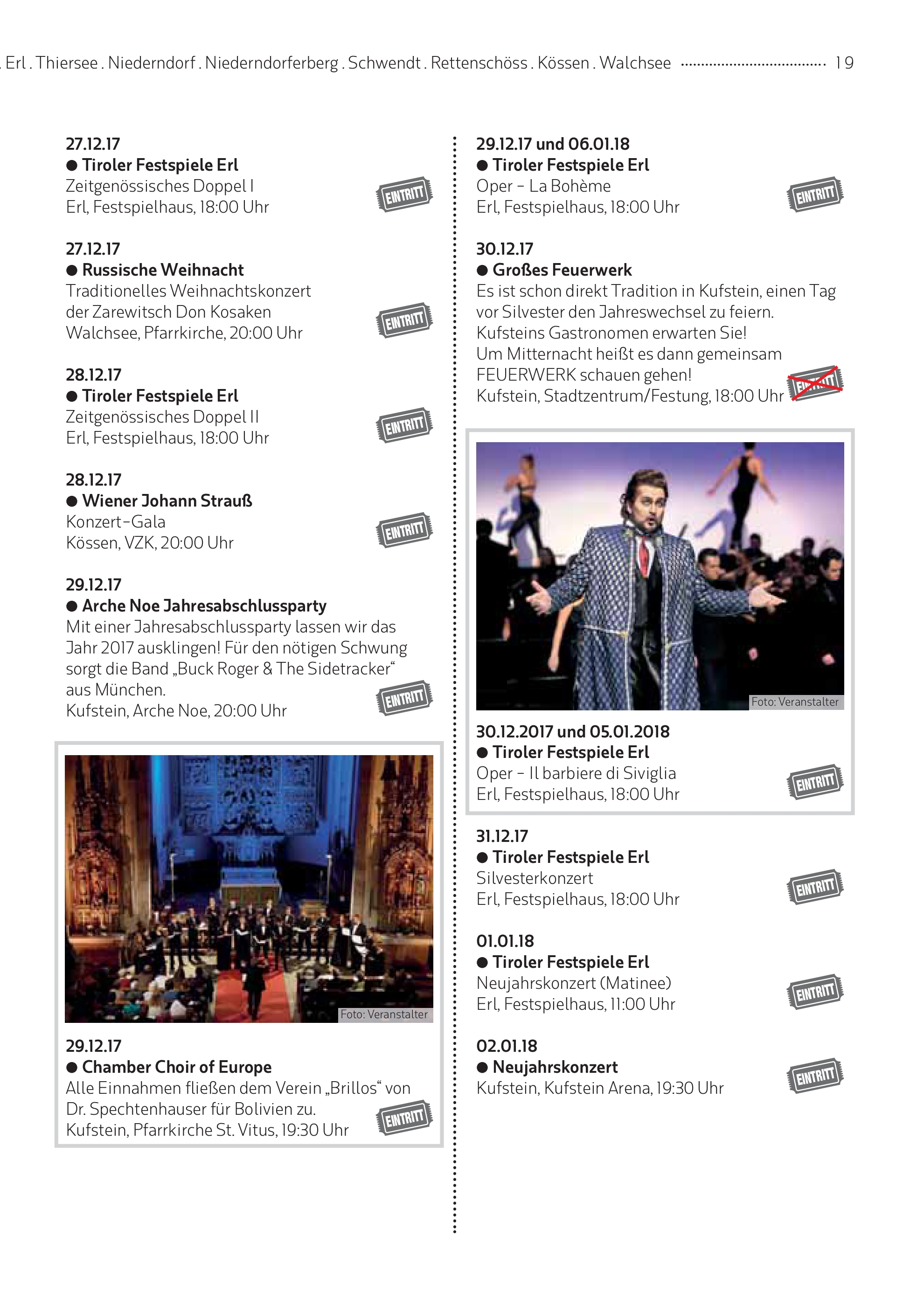 . Erl . Thiersee . Niederndorf . Niederndorferberg . Schwendt . Rettenschöss . Kössen . Walchsee 19

27.12.17
● Tiroler Festspiele Erl
Zeitgenössisches Doppel I
Erl, Festspielhaus, 18:00 Uhr

EINTRITT

27.12.17
● Russische Weihnacht
Traditionelles Weihnachtskonzert der Zarewitsch Don Kosaken
Walchsee, Pfarrkirche, 20:00 Uhr

EINTRITT

28.12.17
● Tiroler Festspiele Erl
Zeitgenössisches Doppel II
Erl, Festspielhaus, 18:00 Uhr

EINTRITT

28.12.17
● Wiener Johann Strauß
Konzert-Gala
Kössen, VZK, 20:00 Uhr

EINTRITT

29.12.17
● Arche Noe Jahresabschlussparty
Mit einer Jahresabschlussparty lassen wir das Jahr 2017 ausklingen! Für den nötigen Schwung sorgt die Band „Buck Roger & The Sidetracker“ aus München.
Kufstein, Arche Noe, 20:00 Uhr

EINTRITT

Foto: Veranstalter

29.12.17
● Chamber Choir of Europe
Alle Einnahmen fließen dem Verein „Brillos“ von Dr. Spechtenhauser für Bolivien zu.
Kufstein, Pfarrkirche St. Vitus, 19:30 Uhr

EINTRITT

29.12.17 und 06.01.18
● Tiroler Festspiele Erl
Oper – La Bohème
Erl, Festspielhaus, 18:00 Uhr

EINTRITT

30.12.17
● Großes Feuerwerk
Es ist schon direkt Tradition in Kufstein, einen Tag vor Silvester den Jahreswechsel zu feiern. Kufsteins Gastronomen erwarten Sie!
Um Mitternacht heißt es dann gemeinsam FEUERWERK schauen gehen!
Kufstein, Stadtzentrum/Festung, 18:00 Uhr

EINTRITT

Foto: Veranstalter

30.12.2017 und 05.01.2018
● Tiroler Festspiele Erl
Oper – Il barbiere di Siviglia
Erl, Festspielhaus, 18:00 Uhr

EINTRITT

31.12.17
● Tiroler Festspiele Erl
Silvesterkonzert
Erl, Festspielhaus, 18:00 Uhr

EINTRITT

01.01.18
● Tiroler Festspiele Erl
Neujahrskonzert (Matinee)
Erl, Festspielhaus, 11:00 Uhr

EINTRITT

02.01.18
● Neujahrskonzert
Kufstein, Kufstein Arena, 19:30 Uhr

EINTRITT